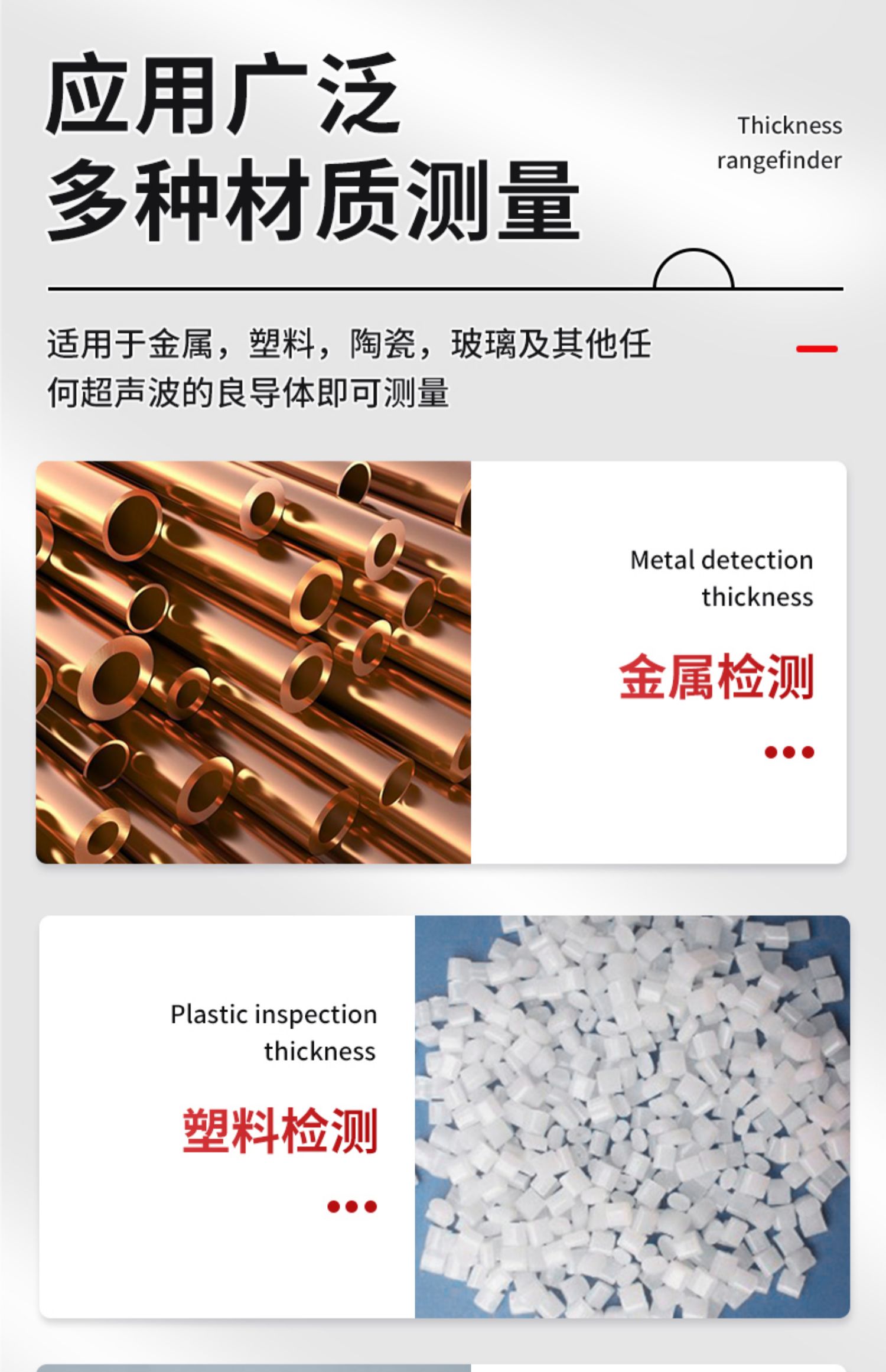 应用广泛
多种材质测量

Thickness
rangefinder

适用于金属，塑料，陶瓷，玻璃及其他任何超声波的良导体即可测量

Metal detection
thickness

金属检测

Plastic inspection
thickness

塑料检测